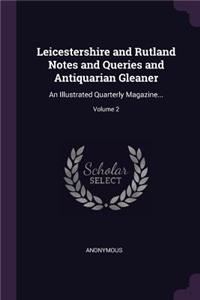 Leicestershire and Rutland Notes and Queries and Antiquarian Gleaner

An Illustrated Quarterly Magazine...

Volume 2

Scholar
SELECT

ANONYMOUS